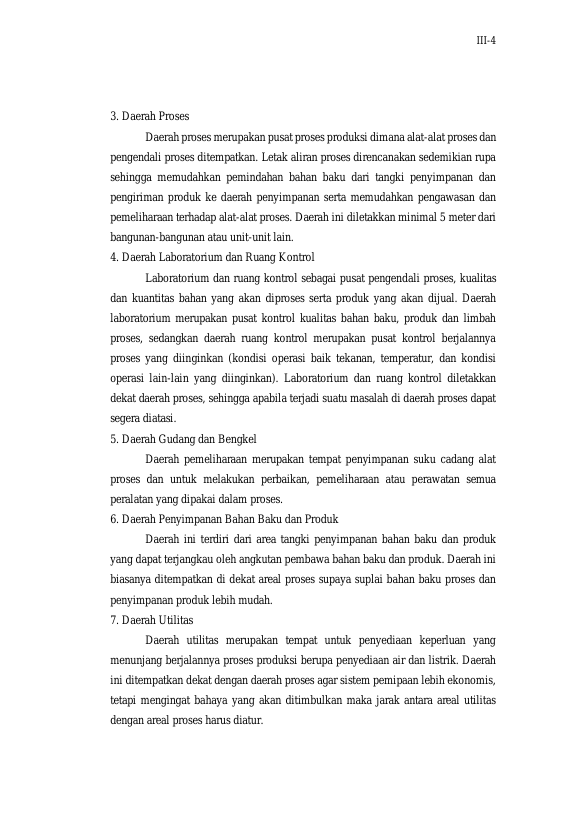 III-4

3. Daerah Proses

Daerah proses merupakan pusat proses produksi dimana alat-alat proses dan pengendali proses ditempatkan. Letak aliran proses direncanakan sedemikian rupa sehingga memudahkan pemindahan bahan baku dari tangki penyimpanan dan pengiriman produk ke daerah penyimpanan serta memudahkan pengawasan dan pemeliharaan terhadap alat-alat proses. Daerah ini diletakkan minimal 5 meter dari bangunan-bangunan atau unit-unit lain.

4. Daerah Laboratorium dan Ruang Kontrol

Laboratorium dan ruang kontrol sebagai pusat pengendali proses, kualitas dan kuantitas bahan yang akan diproses serta produk yang akan dijual. Daerah laboratorium merupakan pusat kontrol kualitas bahan baku, produk dan limbah proses, sedangkan daerah ruang kontrol merupakan pusat kontrol berjalannya proses yang diinginkan (kondisi operasi baik tekanan, temperatur, dan kondisi operasi lain-lain yang diinginkan). Laboratorium dan ruang kontrol diletakkan dekat daerah proses, sehingga apabila terjadi suatu masalah di daerah proses dapat segera diatasi.

5. Daerah Gudang dan Bengkel

Daerah pemeliharaan merupakan tempat penyimpanan suku cadang alat proses dan untuk melakukan perbaikan, pemeliharaan atau perawatan semua peralatan yang dipakai dalam proses.

6. Daerah Penyimpanan Bahan Baku dan Produk

Daerah ini terdiri dari area tangki penyimpanan bahan baku dan produk yang dapat terjangkau oleh angkutan pembawa bahan baku dan produk. Daerah ini biasanya ditempatkan di dekat areal proses supaya suplai bahan baku proses dan penyimpanan produk lebih mudah.

7. Daerah Utilitas

Daerah utilitas merupakan tempat untuk penyediaan keperluan yang menunjang berjalannya proses produksi berupa penyediaan air dan listrik. Daerah ini ditempatkan dekat dengan daerah proses agar sistem pemipaan lebih ekonomis, tetapi mengingat bahaya yang akan ditimbulkan maka jarak antara areal utilitas dengan areal proses harus diatur.